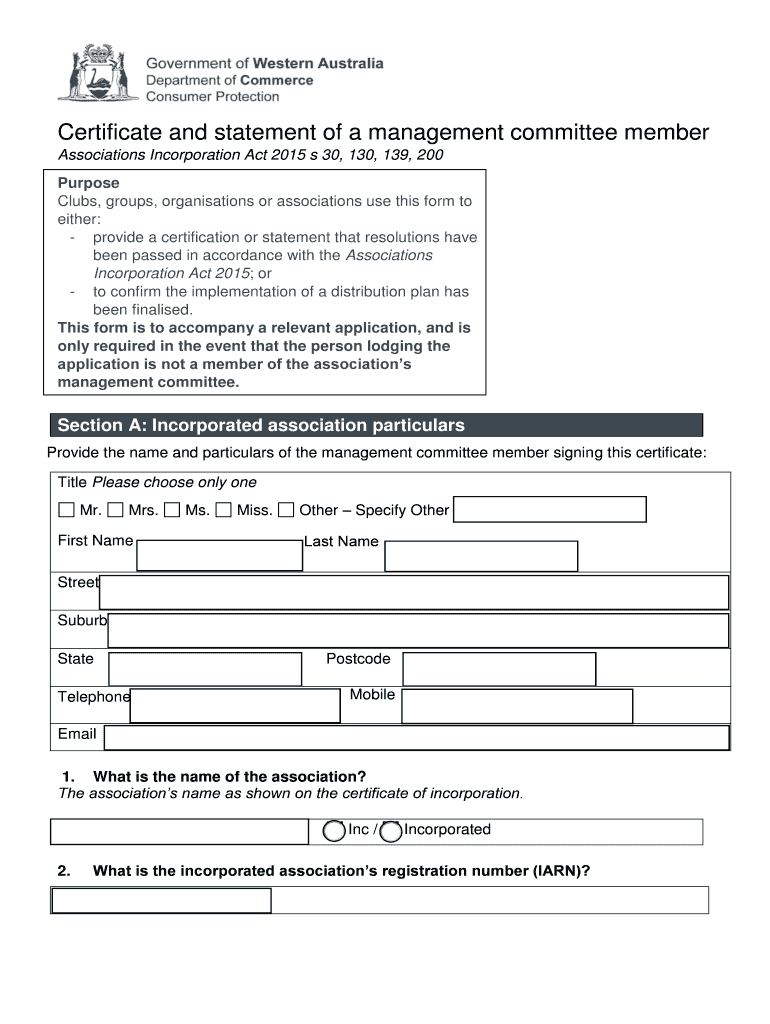 Government of Western Australia
Department of Commerce
Consumer Protection

Certificate and statement of a management committee member
Associations Incorporation Act 2015 s 30, 130, 139, 200

Purpose
Clubs, groups, organisations or associations use this form to either:
- provide a certification or statement that resolutions have been passed in accordance with the Associations Incorporation Act 2015; or
- to confirm the implementation of a distribution plan has been finalised.
This form is to accompany a relevant application, and is only required in the event that the person lodging the application is not a member of the association's management committee.

Section A: Incorporated association particulars
Provide the name and particulars of the management committee member signing this certificate:

Title Please choose only one
Mr. Mrs. Ms. Miss. Other – Specify Other
First Name Last Name
Street
Suburb
State Postcode
Telephone Mobile
Email

1. What is the name of the association?
The association's name as shown on the certificate of incorporation.

Inc / Incorporated

2. What is the incorporated association's registration number (IARN)?